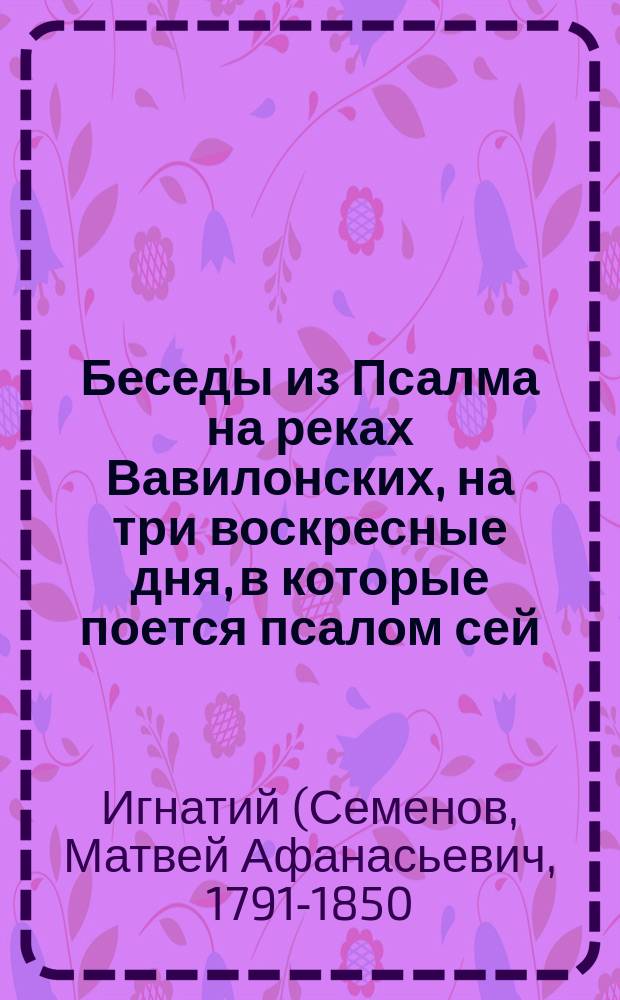 Беседы из Псалма на реках Вавилонских, на три воскресные дня, в которые поется псалом сей

Игнатий (Семенов, Матвей Афанасьевич, 1791-1850